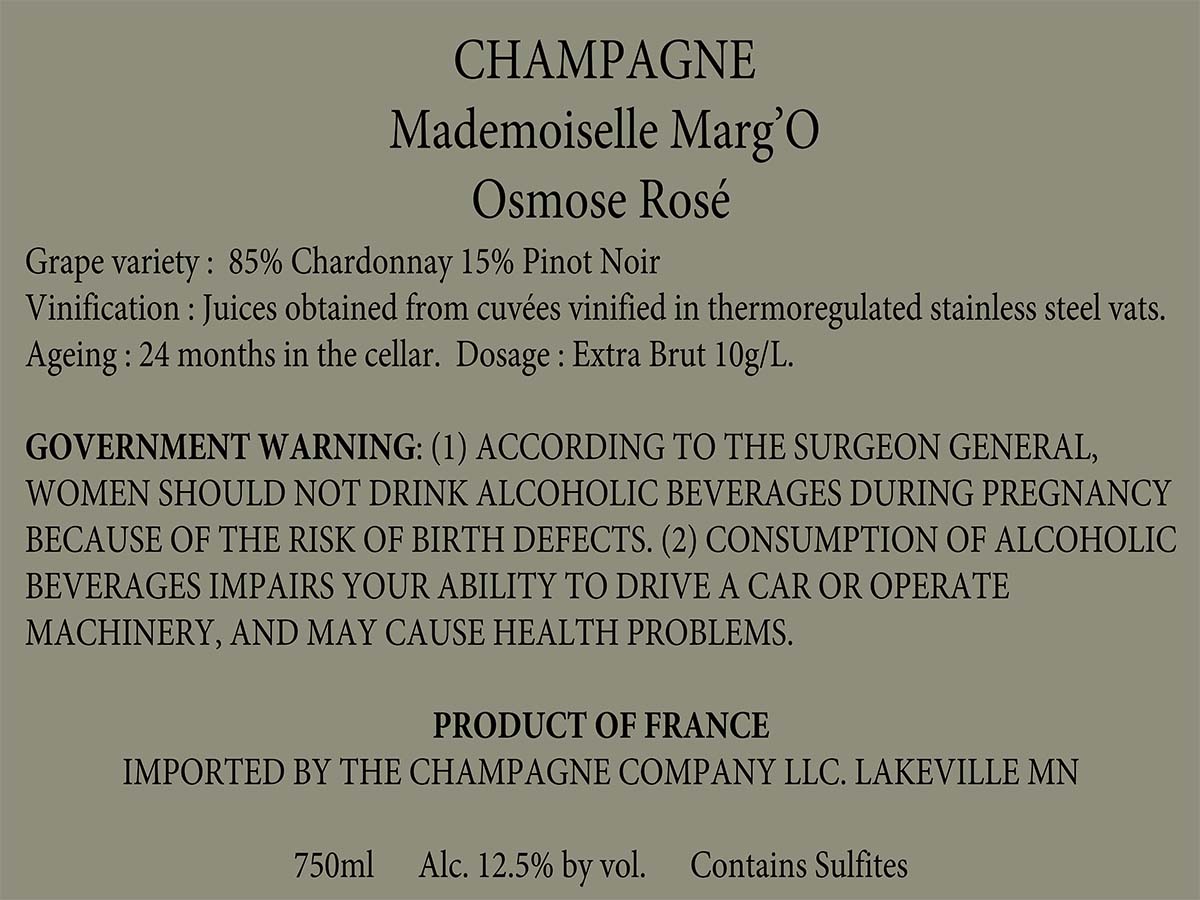 CHAMPAGNE
Mademoiselle Marg'O
Osmose Rosé

Grape variety : 85% Chardonnay 15% Pinot Noir
Vinification : Juices obtained from cuvées vinified in thermoregulated stainless steel vats.
Ageing : 24 months in the cellar. Dosage : Extra Brut 10g/L.

GOVERNMENT WARNING: (1) ACCORDING TO THE SURGEON GENERAL, WOMEN SHOULD NOT DRINK ALCOHOLIC BEVERAGES DURING PREGNANCY BECAUSE OF THE RISK OF BIRTH DEFECTS. (2) CONSUMPTION OF ALCOHOLIC BEVERAGES IMPAIRS YOUR ABILITY TO DRIVE A CAR OR OPERATE MACHINERY, AND MAY CAUSE HEALTH PROBLEMS.

PRODUCT OF FRANCE
IMPORTED BY THE CHAMPAGNE COMPANY LLC. LAKEVILLE MN

750ml Alc. 12.5% by vol. Contains Sulfites